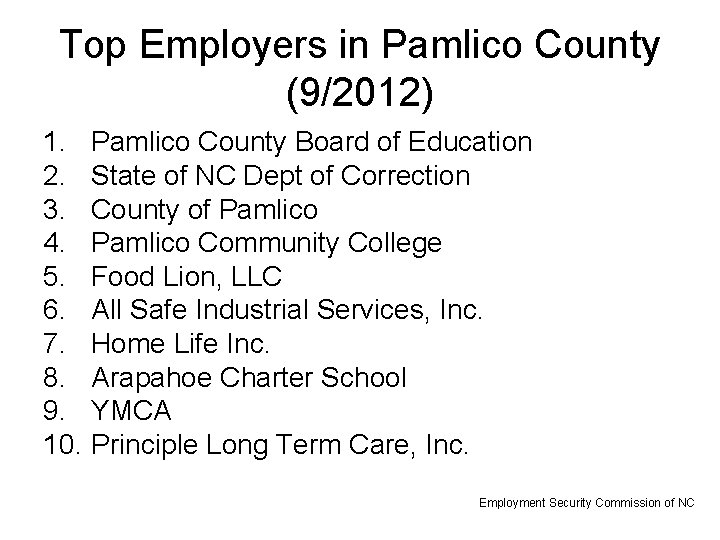 Top Employers in Pamlico County (9/2012)

1. Pamlico County Board of Education
2. State of NC Dept of Correction
3. County of Pamlico
4. Pamlico Community College
5. Food Lion, LLC
6. All Safe Industrial Services, Inc.
7. Home Life Inc.
8. Arapahoe Charter School
9. YMCA
10. Principle Long Term Care, Inc.

Employment Security Commission of NC